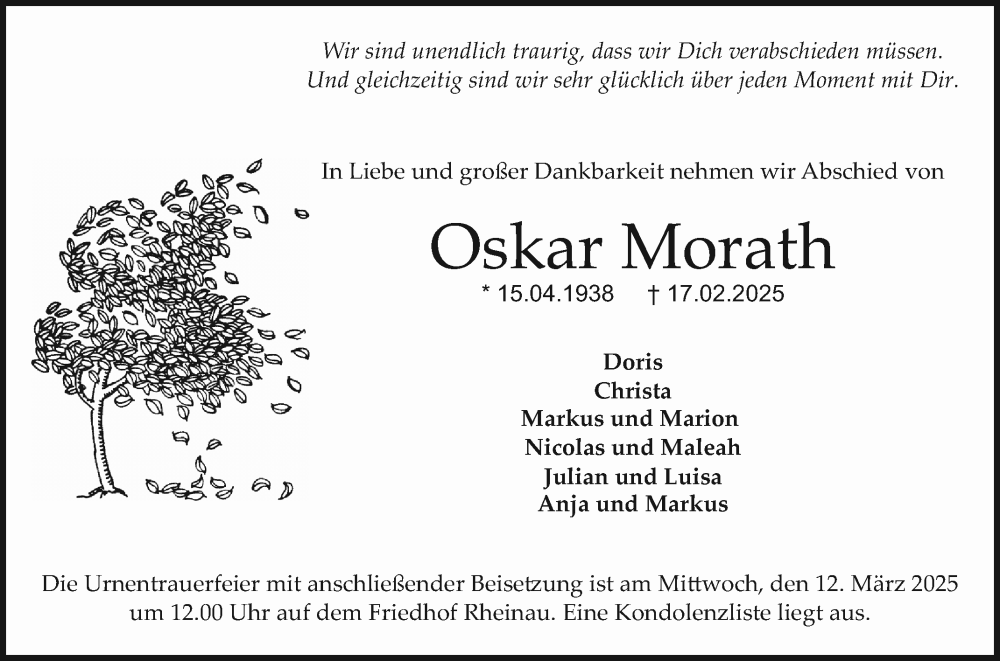 Wir sind unendlich traurig, dass wir Dich verabschieden müssen.
Und gleichzeitig sind wir sehr glücklich über jeden Moment mit Dir.

In Liebe und großer Dankbarkeit nehmen wir Abschied von

Oskar Morath

* 15.04.1938 † 17.02.2025

Doris
Christa
Markus und Marion
Nicolas und Maleah
Julian und Luisa
Anja und Markus

Die Urnentrauerfeier mit anschließender Beisetzung ist am Mittwoch, den 12. März 2025 um 12.00 Uhr auf dem Friedhof Rheinau. Eine Kondolenzliste liegt aus.